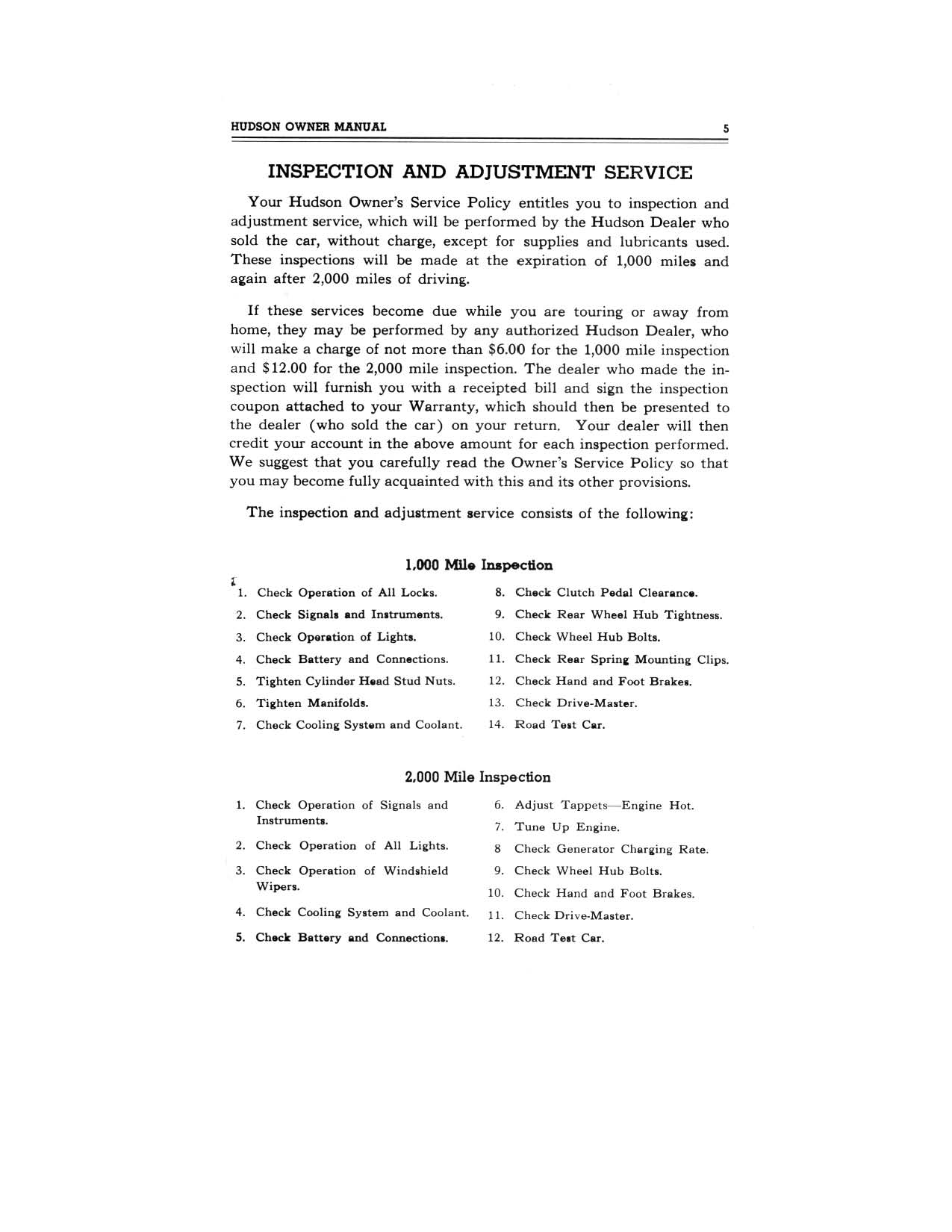 HUDSON OWNER MANUAL 5

INSPECTION AND ADJUSTMENT SERVICE

Your Hudson Owner's Service Policy entitles you to inspection and adjustment service, which will be performed by the Hudson Dealer who sold the car, without charge, except for supplies and lubricants used. These inspections will be made at the expiration of 1,000 miles and again after 2,000 miles of driving.

If these services become due while you are touring or away from home, they may be performed by any authorized Hudson Dealer, who will make a charge of not more than $6.00 for the 1,000 mile inspection and $12.00 for the 2,000 mile inspection. The dealer who made the inspection will furnish you with a receipted bill and sign the inspection coupon attached to your Warranty, which should then be presented to the dealer (who sold the car) on your return. Your dealer will then credit your account in the above amount for each inspection performed. We suggest that you carefully read the Owner's Service Policy so that you may become fully acquainted with this and its other provisions.

The inspection and adjustment service consists of the following:

1,000 Mile Inspection

1. Check Operation of All Locks.
2. Check Signals and Instruments.
3. Check Operation of Lights.
4. Check Battery and Connections.
5. Tighten Cylinder Head Stud Nuts.
6. Tighten Manifolds.
7. Check Cooling System and Coolant.
8. Check Clutch Pedal Clearance.
9. Check Rear Wheel Hub Tightness.
10. Check Wheel Hub Bolts.
11. Check Rear Spring Mounting Clips.
12. Check Hand and Foot Brakes.
13. Check Drive-Master.
14. Road Test Car.

2,000 Mile Inspection

1. Check Operation of Signals and Instruments.
2. Check Operation of All Lights.
3. Check Operation of Windshield Wipers.
4. Check Cooling System and Coolant.
5. Check Battery and Connections.
6. Adjust Tappets—Engine Hot.
7. Tune Up Engine.
8 Check Generator Charging Rate.
9. Check Wheel Hub Bolts.
10. Check Hand and Foot Brakes.
11. Check Drive-Master.
12. Road Test Car.